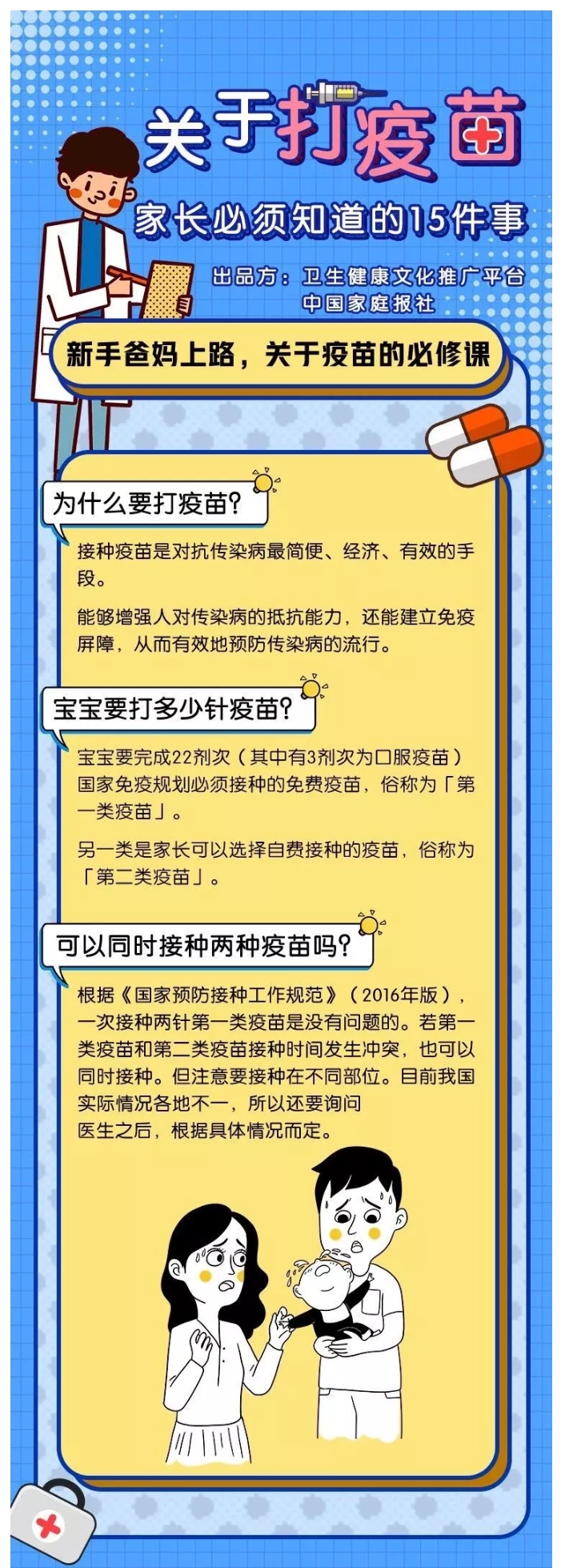 关于打疫苗

家长必须知道的15件事

出品方：卫生健康文化推广平台
中国家庭报社

新手爸妈上路，关于疫苗的必修课

为什么要打疫苗？

接种疫苗是对抗传染病最简便、经济、有效的手段。

能够增强人对传染病的抵抗能力，还能建立免疫屏障，从而有效地预防传染病的流行。

宝宝要打多少针疫苗？

宝宝要完成22剂次（其中有3剂次为口服疫苗）国家免疫规划必须接种的免费疫苗，俗称为「第一类疫苗」。

另一类是家长可以选择自费接种的疫苗，俗称为「第二类疫苗」。

可以同时接种两种疫苗吗？

根据《国家预防接种工作规范》（2016年版），一次接种两针第一类疫苗是没有问题的。若第一类疫苗和第二类疫苗接种时间发生冲突，也可以同时接种。但注意要接种在不同部位。目前我国实际情况各地不一，所以还要询问医生之后，根据具体情况而定。